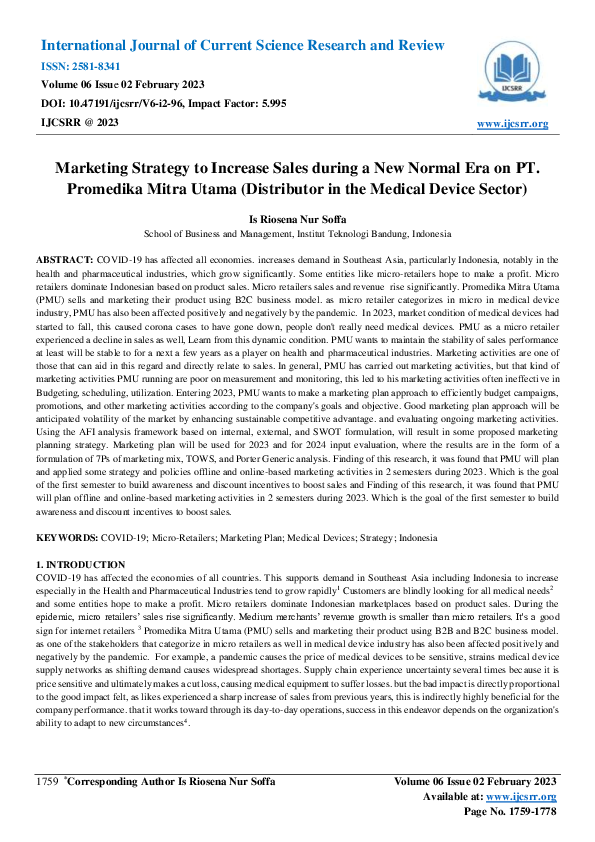 International Journal of Current Science Research and Review
ISSN: 2581-8341
Volume 06 Issue 02 February 2023
DOI: 10.47191/ijcsrr/V6-i2-96, Impact Factor: 5.995
IJCSRR @ 2023

IJCSRR

www.ijcsrr.org

Marketing Strategy to Increase Sales during a New Normal Era on PT. Promedika Mitra Utama (Distributor in the Medical Device Sector)

Is Riosena Nur Soffa
School of Business and Management, Institut Teknologi Bandung, Indonesia

ABSTRACT: COVID-19 has affected all economies. increases demand in Southeast Asia, particularly Indonesia, notably in the health and pharmaceutical industries, which grow significantly. Some entities like micro-retailers hope to make a profit. Micro retailers dominate Indonesian based on product sales. Micro retailers sales and revenue rise significantly. Promedika Mitra Utama (PMU) sells and marketing their product using B2C business model. as micro retailer categorizes in micro in medical device industry, PMU has also been affected positively and negatively by the pandemic. In 2023, market condition of medical devices had started to fall, this caused corona cases to have gone down, people don't really need medical devices. PMU as a micro retailer experienced a decline in sales as well, Learn from this dynamic condition. PMU wants to maintain the stability of sales performance at least will be stable to for a next a few years as a player on health and pharmaceutical industries. Marketing activities are one of those that can aid in this regard and directly relate to sales. In general, PMU has carried out marketing activities, but that kind of marketing activities PMU running are poor on measurement and monitoring, this led to his marketing activities often ineffective in Budgeting, scheduling, utilization. Entering 2023, PMU wants to make a marketing plan approach to efficiently budget campaigns, promotions, and other marketing activities according to the company's goals and objective. Good marketing plan approach will be anticipated volatility of the market by enhancing sustainable competitive advantage. and evaluating ongoing marketing activities. Using the AFI analysis framework based on internal, external, and SWOT formulation, will result in some proposed marketing planning strategy. Marketing plan will be used for 2023 and for 2024 input evaluation, where the results are in the form of a formulation of 7Ps of marketing mix, TOWS, and Porter Generic analysis. Finding of this research, it was found that PMU will plan and applied some strategy and policies offline and online-based marketing activities in 2 semesters during 2023. Which is the goal of the first semester to build awareness and discount incentives to boost sales and Finding of this research, it was found that PMU will plan offline and online-based marketing activities in 2 semesters during 2023. Which is the goal of the first semester to build awareness and discount incentives to boost sales.

KEYWORDS: COVID-19; Micro-Retailers; Marketing Plan; Medical Devices; Strategy; Indonesia

1. INTRODUCTION
COVID-19 has affected the economies of all countries. This supports demand in Southeast Asia including Indonesia to increase especially in the Health and Pharmaceutical Industries tend to grow rapidly$^1$ Customers are blindly looking for all medical needs$^2$ and some entities hope to make a profit. Micro retailers dominate Indonesian marketplaces based on product sales. During the epidemic, micro retailers' sales rise significantly. Medium merchants' revenue growth is smaller than micro retailers. It's a good sign for internet retailers $^3$ Promedika Mitra Utama (PMU) sells and marketing their product using B2B and B2C business model. as one of the stakeholders that categorize in micro retailers as well in medical device industry has also been affected positively and negatively by the pandemic. For example, a pandemic causes the price of medical devices to be sensitive, strains medical device supply networks as shifting demand causes widespread shortages. Supply chain experience uncertainty several times because it is price sensitive and ultimately makes a cut loss, causing medical equipment to suffer losses. but the bad impact is directly proportional to the good impact felt, as likes experienced a sharp increase of sales from previous years, this is indirectly highly beneficial for the company performance. that it works toward through its day-to-day operations, success in this endeavor depends on the organization's ability to adapt to new circumstances$^4$.

1759 *Corresponding Author Is Riosena Nur Soffa
Volume 06 Issue 02 February 2023
Available at: www.ijcsrr.org
Page No. 1759-1778